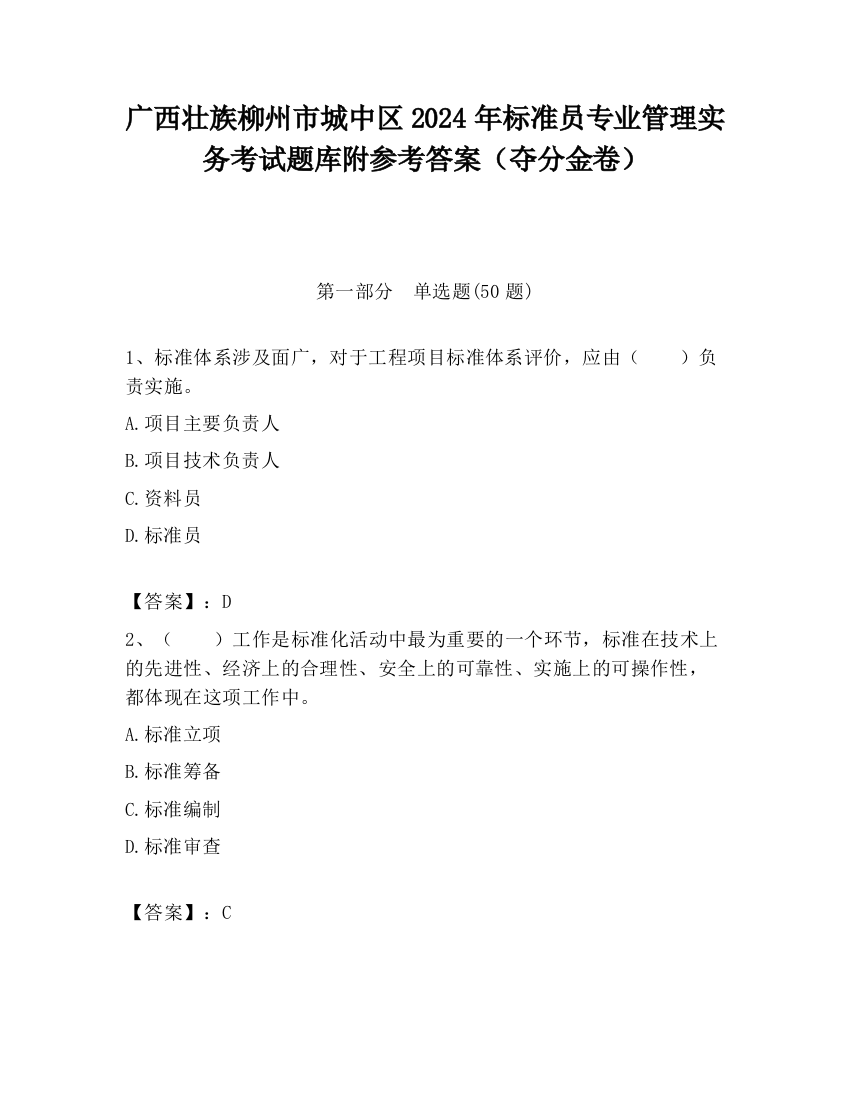 广西壮族柳州市城中区2024年标准员专业管理实务考试题库附参考答案（夺分金卷）

第一部分　单选题(50题)

1、标准体系涉及面广，对于工程项目标准体系评价，应由（　　）负责实施。

A.项目主要负责人

B.项目技术负责人

C.资料员

D.标准员

【答案】：D

2、（　　）工作是标准化活动中最为重要的一个环节，标准在技术上的先进性、经济上的合理性、安全上的可靠性、实施上的可操作性，都体现在这项工作中。

A.标准立项

B.标准筹备

C.标准编制

D.标准审查

【答案】：C